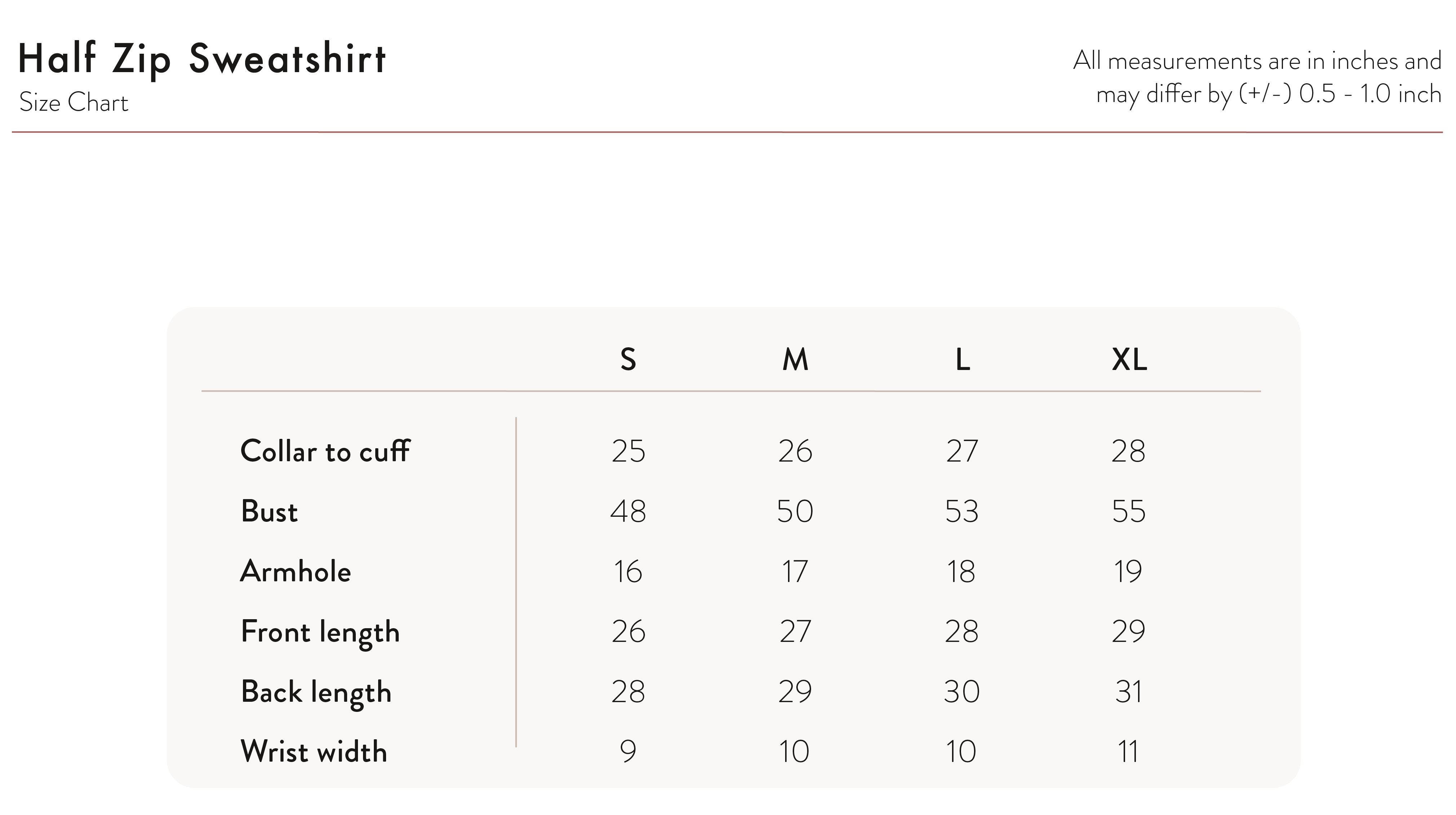 Half Zip Sweatshirt
Size Chart

All measurements are in inches and may differ by (+/-) 0.5 - 1.0 inch

|  | S | M | L | XL |
|---|---|---|---|---|
| Collar to cuff | 25 | 26 | 27 | 28 |
| Bust | 48 | 50 | 53 | 55 |
| Armhole | 16 | 17 | 18 | 19 |
| Front length | 26 | 27 | 28 | 29 |
| Back length | 28 | 29 | 30 | 31 |
| Wrist width | 9 | 10 | 10 | 11 |